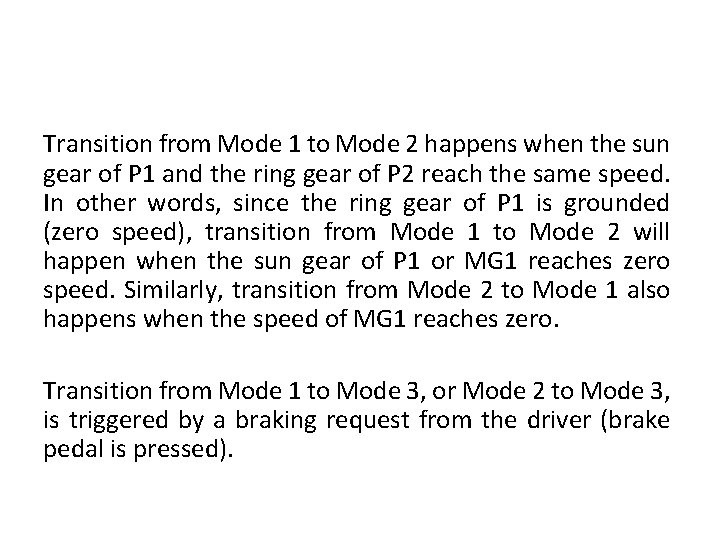 Transition from Mode 1 to Mode 2 happens when the sun gear of P1 and the ring gear of P2 reach the same speed. In other words, since the ring gear of P1 is grounded (zero speed), transition from Mode 1 to Mode 2 will happen when the sun gear of P1 or MG1 reaches zero speed. Similarly, transition from Mode 2 to Mode 1 also happens when the speed of MG1 reaches zero.

Transition from Mode 1 to Mode 3, or Mode 2 to Mode 3, is triggered by a braking request from the driver (brake pedal is pressed).